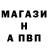 МАГАЗИ
Н
А ПВП